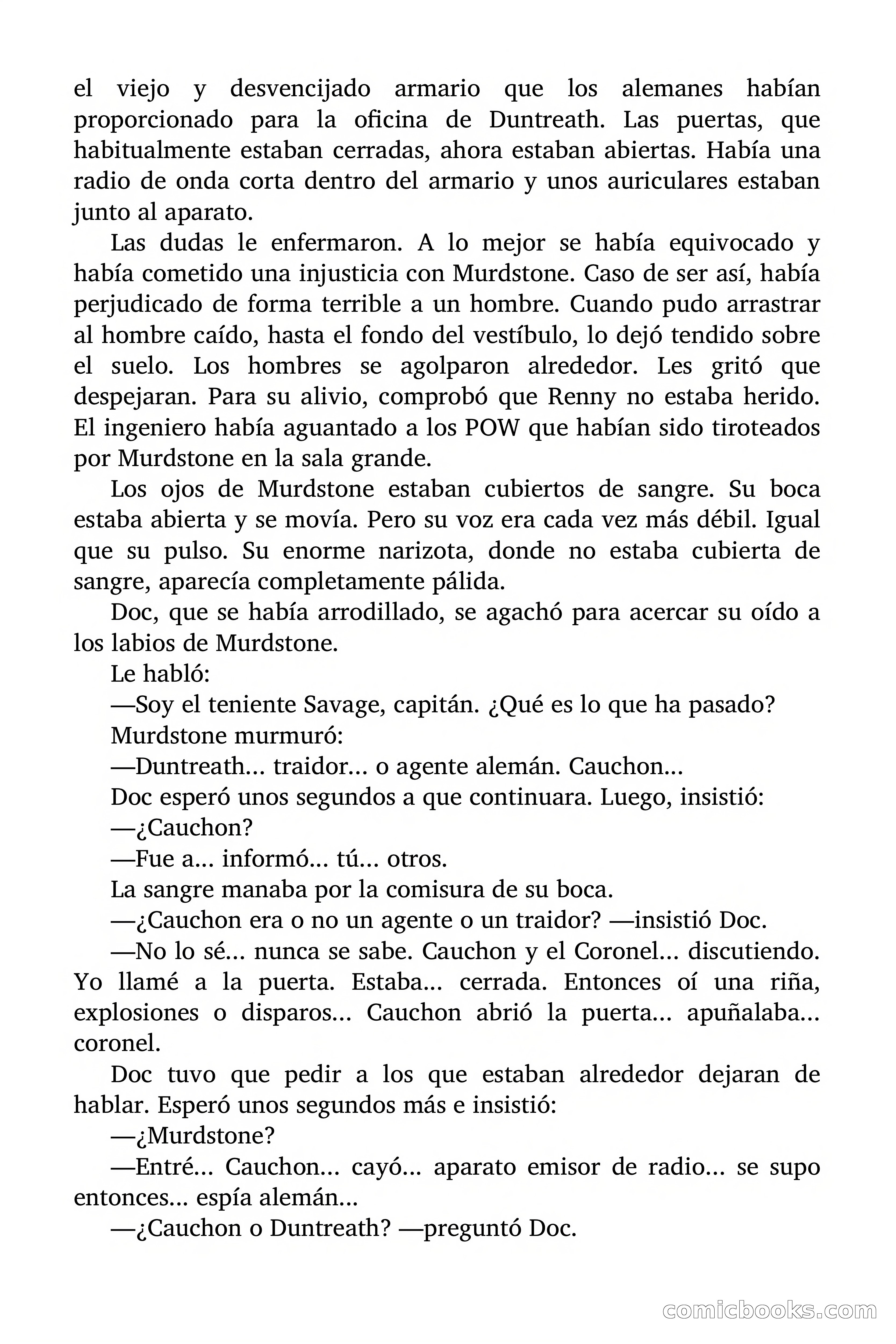 el viejo y desvencijado armario que los alemanes habían proporcionado para la oficina de Duntreath. Las puertas, que habitualmente estaban cerradas, ahora estaban abiertas. Había una radio de onda corta dentro del armario y unos auriculares estaban junto al aparato.

Las dudas le enfermaron. A lo mejor se había equivocado y había cometido una injusticia con Murdstone. Caso de ser así, había perjudicado de forma terrible a un hombre. Cuando pudo arrastrar al hombre caído, hasta el fondo del vestíbulo, lo dejó tendido sobre el suelo. Los hombres se agolparon alrededor. Les gritó que despejaran. Para su alivio, comprobó que Renny no estaba herido. El ingeniero había aguantado a los POW que habían sido tiroteados por Murdstone en la sala grande.

Los ojos de Murdstone estaban cubiertos de sangre. Su boca estaba abierta y se movía. Pero su voz era cada vez más débil. Igual que su pulso. Su enorme narizota, donde no estaba cubierta de sangre, aparecía completamente pálida.

Doc, que se había arrodillado, se agachó para acercar su oído a los labios de Murdstone.

Le habló:

—Soy el teniente Savage, capitán. ¿Qué es lo que ha pasado?

Murdstone murmuró:

—Duntreath... traidor... o agente alemán. Cauchon...

Doc esperó unos segundos a que continuara. Luego, insistió:

—¿Cauchon?

—Fue a... informó... tú... otros.

La sangre manaba por la comisura de su boca.

—¿Cauchon era o no un agente o un traidor? —insistió Doc.

—No lo sé... nunca se sabe. Cauchon y el Coronel... discutiendo. Yo llamé a la puerta. Estaba... cerrada. Entonces oí una riña, explosiones o disparos... Cauchon abrió la puerta... apuñalaba... coronel.

Doc tuvo que pedir a los que estaban alrededor dejaran de hablar. Esperó unos segundos más e insistió:

—¿Murdstone?

—Entré... Cauchon... cayó... aparato emisor de radio... se supo entonces... espía alemán...

—¿Cauchon o Duntreath? —preguntó Doc.

comicbooks.com